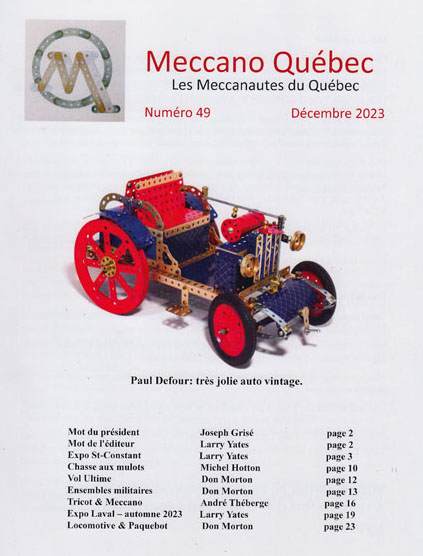 Meccano Québec
Les Meccanautes du Québec

Numéro 49

Décembre 2023

Paul Defour: très jolie auto vintage.

| | | |
|---|---|---|
| Mot du président | Joseph Grisé | page 2 |
| Mot de l'éditeur | Larry Yates | page 2 |
| Expo St-Constant | Larry Yates | page 3 |
| Chasse aux mulots | Michel Hotton | page 10 |
| Vol Ultime | Don Morton | page 12 |
| Ensembles militaires | Don Morton | page 13 |
| Tricot & Meccano | André Théberge | page 16 |
| Expo Laval – automne 2023 | Larry Yates | page 19 |
| Locomotive & Paquebot | Don Morton | page 23 |